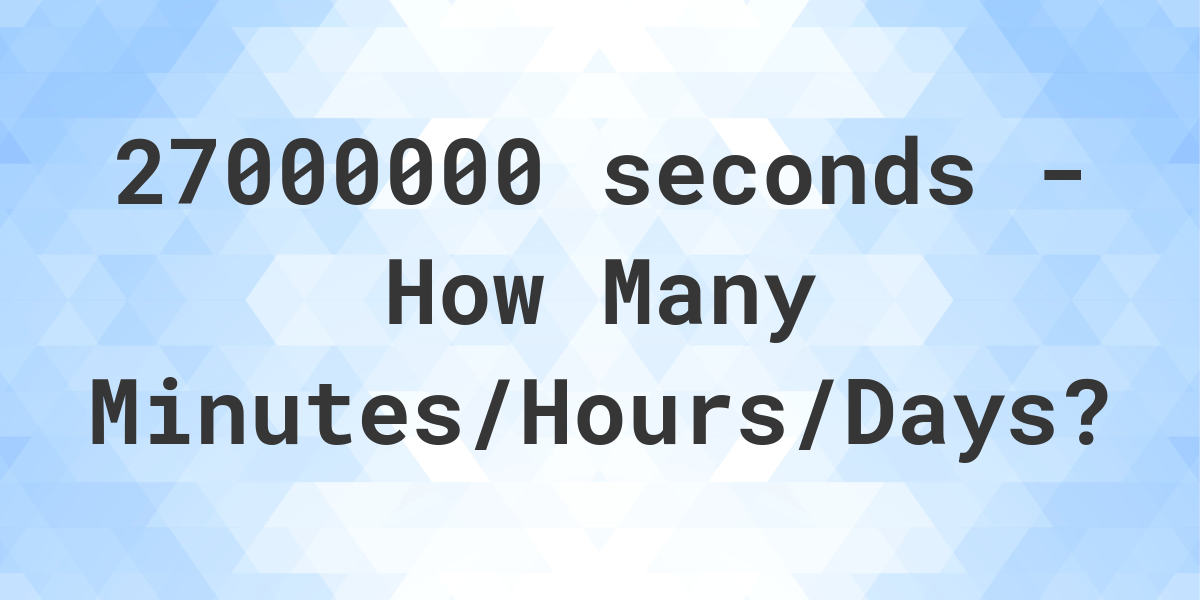 27000000 seconds - How Many Minutes/Hours/Days?